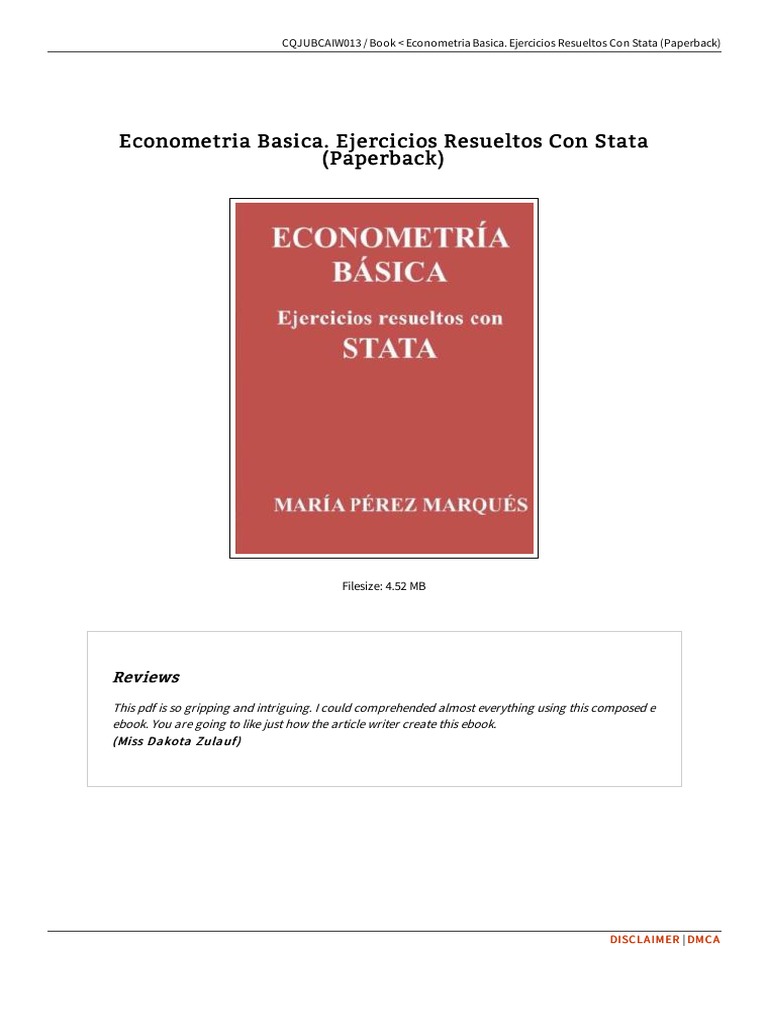 CQJUBCAIW013 / Book < Econometria Basica. Ejercicios Resueltos Con Stata (Paperback)

Econometria Basica. Ejercicios Resueltos Con Stata (Paperback)

ECONOMETRÍA BÁSICA
Ejercicios resueltos con STATA

MARÍA PÉREZ MARQUÉS

Filesize: 4.52 MB

Reviews

This pdf is so gripping and intriguing. I could comprehended almost everything using this composed e ebook. You are going to like just how the article writer create this ebook.
(Miss Dakota Zulauf)

DISCLAIMER | DMCA